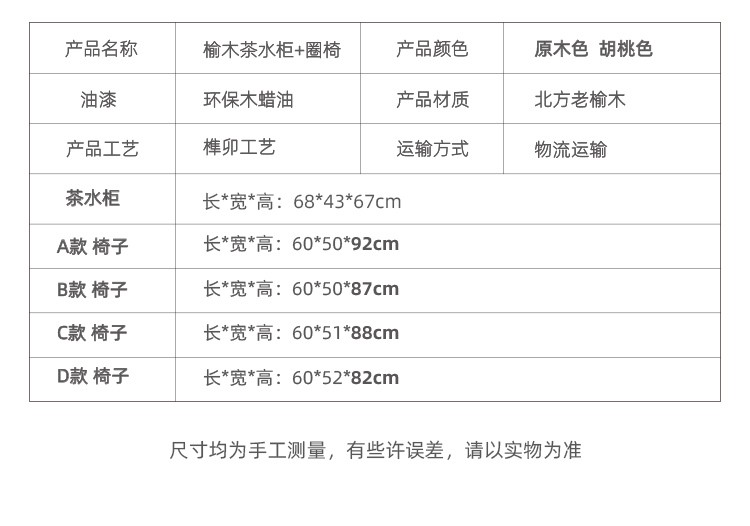 | 产品名称 | 榆木茶水柜+圈椅 | 产品颜色 | 原木色 胡桃色 |
|---|---|---|---|
| 油漆 | 环保木蜡油 | 产品材质 | 北方老榆木 |
| 产品工艺 | 榫卯工艺 | 运输方式 | 物流运输 |
| 茶水柜 | 长*宽*高：68*43*67cm | | |
| A款 椅子 | 长*宽*高：60*50*92cm | | |
| B款 椅子 | 长*宽*高：60*50*87cm | | |
| C款 椅子 | 长*宽*高：60*51*88cm | | |
| D款 椅子 | 长*宽*高：60*52*82cm | | |

尺寸均为手工测量，有些许误差，请以实物为准